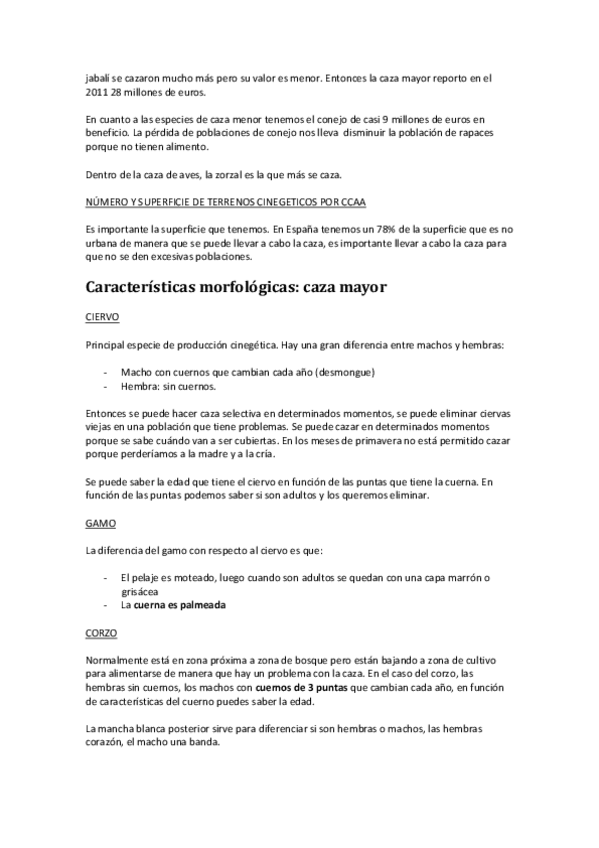 jabalí se cazaron mucho más pero su valor es menor. Entonces la caza mayor reporto en el 2011 28 millones de euros.

En cuanto a las especies de caza menor tenemos el conejo de casi 9 millones de euros en beneficio. La pérdida de poblaciones de conejo nos lleva disminuir la población de rapaces porque no tienen alimento.

Dentro de la caza de aves, la zorzal es la que más se caza.

NÚMERO Y SUPERFICIE DE TERRENOS CINEGETICOS POR CCAA

Es importante la superficie que tenemos. En España tenemos un 78% de la superficie que es no urbana de manera que se puede llevar a cabo la caza, es importante llevar a cabo la caza para que no se den excesivas poblaciones.

Características morfológicas: caza mayor

CIERVO

Principal especie de producción cinegética. Hay una gran diferencia entre machos y hembras:

- Macho con cuernos que cambian cada año (desmongue)
- Hembra: sin cuernos.

Entonces se puede hacer caza selectiva en determinados momentos, se puede eliminar ciervas viejas en una población que tiene problemas. Se puede cazar en determinados momentos porque se sabe cuándo van a ser cubiertas. En los meses de primavera no está permitido cazar porque perderíamos a la madre y a la cría.

Se puede saber la edad que tiene el ciervo en función de las puntas que tiene la cuerna. En función de las puntas podemos saber si son adultos y los queremos eliminar.

GAMO

La diferencia del gamo con respecto al ciervo es que:

- El pelaje es moteado, luego cuando son adultos se quedan con una capa marrón o grisácea
- La cuerna es palmeada

CORZO

Normalmente está en zona próxima a zona de bosque pero están bajando a zona de cultivo para alimentarse de manera que hay un problema con la caza. En el caso del corzo, las hembras sin cuernos, los machos con cuernos de 3 puntas que cambian cada año, en función de características del cuerno puedes saber la edad.

La mancha blanca posterior sirve para diferenciar si son hembras o machos, las hembras corazón, el macho una banda.